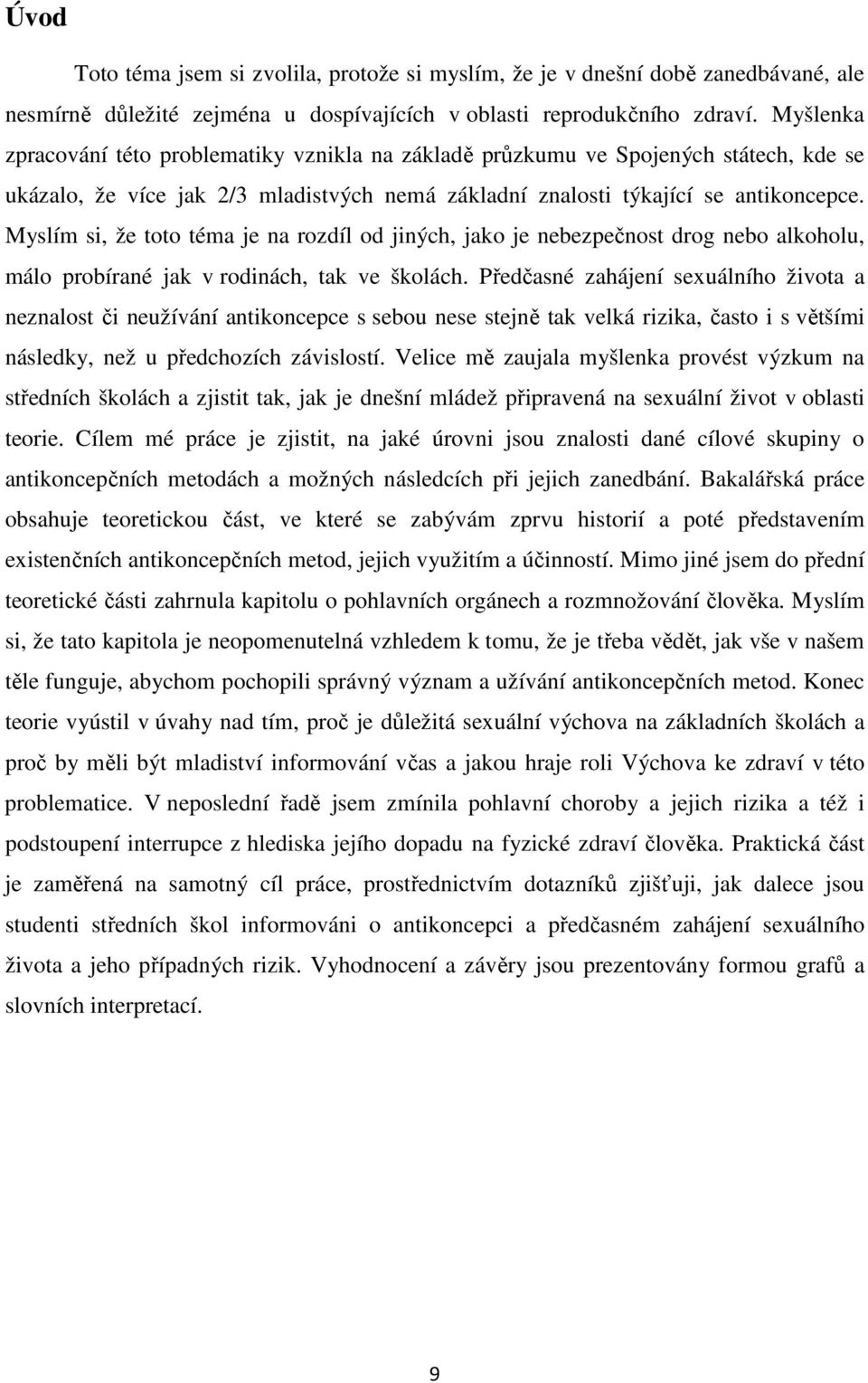 Úvod

Toto téma jsem si zvolila, protože si myslím, že je v dnešní době zanedbávané, ale nesmírně důležité zejména u dospívajících v oblasti reprodukčního zdraví. Myšlenka zpracování této problematiky vznikla na základě průzkumu ve Spojených státech, kde se ukázalo, že více jak 2/3 mladistvých nemá základní znalosti týkající se antikoncepce. Myslím si, že toto téma je na rozdíl od jiných, jako je nebezpečnost drog nebo alkoholu, málo probírané jak v rodinách, tak ve školách. Předčasné zahájení sexuálního života a neznalost či neužívání antikoncepce s sebou nese stejně tak velká rizika, často i s většími následky, než u předchozích závislostí. Velice mě zaujala myšlenka provést výzkum na středních školách a zjistit tak, jak je dnešní mládež připravená na sexuální život v oblasti teorie. Cílem mé práce je zjistit, na jaké úrovni jsou znalosti dané cílové skupiny o antikoncepčních metodách a možných následcích při jejich zanedbání. Bakalářská práce obsahuje teoretickou část, ve které se zabývám zprvu historií a poté představením existenčních antikoncepčních metod, jejich využitím a účinností. Mimo jiné jsem do přední teoretické části zahrnula kapitolu o pohlavních orgánech a rozmnožování člověka. Myslím si, že tato kapitola je neopomenutelná vzhledem k tomu, že je třeba vědět, jak vše v našem těle funguje, abychom pochopili správný význam a užívání antikoncepčních metod. Konec teorie vyústil v úvahy nad tím, proč je důležitá sexuální výchova na základních školách a proč by měli být mladiství informování včas a jakou hraje roli Výchova ke zdraví v této problematice. V neposlední řadě jsem zmínila pohlavní choroby a jejich rizika a též i podstoupení interrupce z hlediska jejího dopadu na fyzické zdraví člověka. Praktická část je zaměřená na samotný cíl práce, prostřednictvím dotazníků zjišťuji, jak dalece jsou studenti středních škol informováni o antikoncepci a předčasném zahájení sexuálního života a jeho případných rizik. Vyhodnocení a závěry jsou prezentovány formou grafů a slovních interpretací.

9